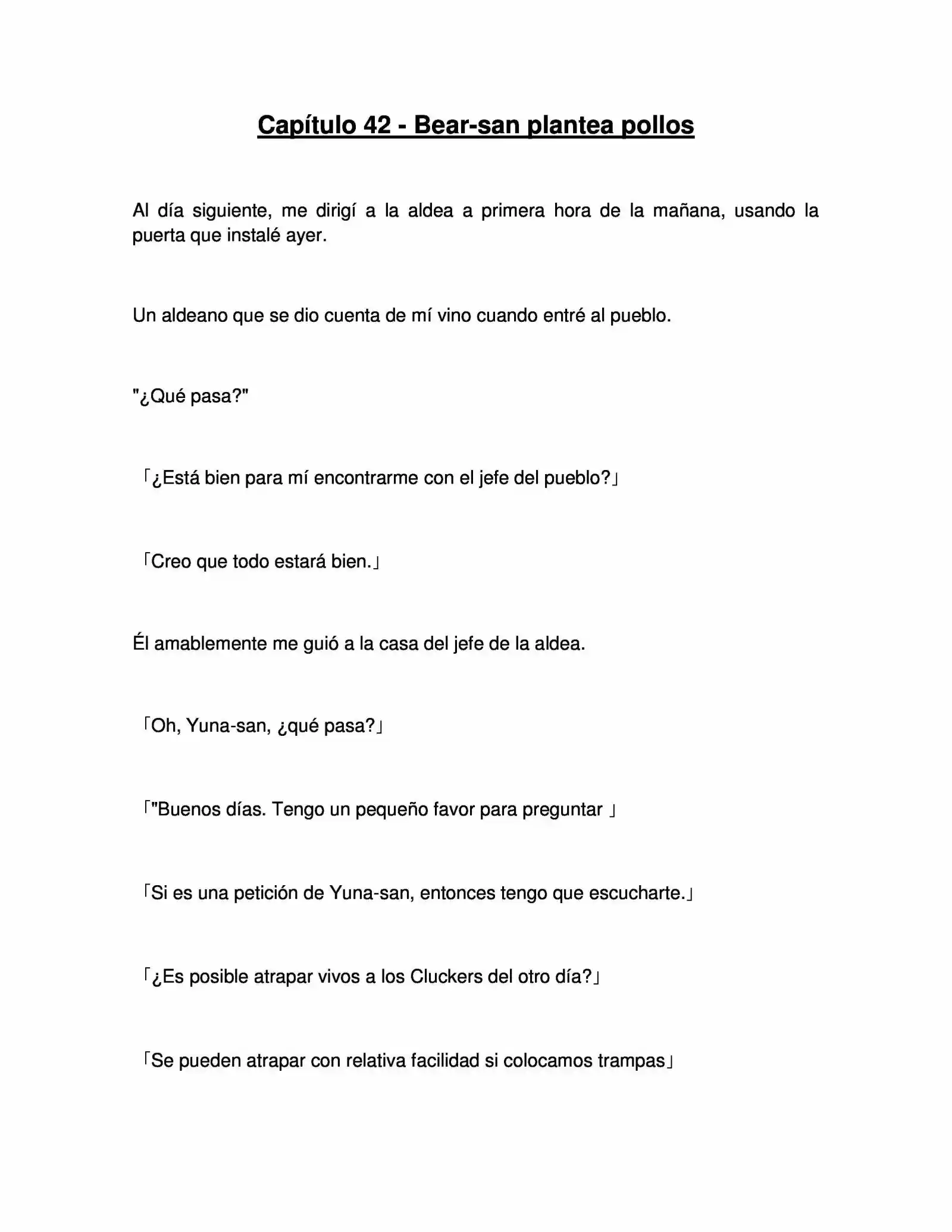 Capítulo 42 - Bear-san plantea pollos

Al día siguiente, me dirigí a la aldea a primera hora de la mañana, usando la puerta que instalé ayer.

Un aldeano que se dio cuenta de mí vino cuando entré al pueblo.

"¿Qué pasa?"

「¿Está bien para mí encontrarme con el jefe del pueblo?」

「Creo que todo estará bien.」

Él amablemente me guió a la casa del jefe de la aldea.

「Oh, Yuna-san, ¿qué pasa?」

「"Buenos días. Tengo un pequeño favor para preguntar 」

「Si es una petición de Yuna-san, entonces tengo que escucharte.」

「¿Es posible atrapar vivos a los Cluckers del otro día?」

「Se pueden atrapar con relativa facilidad si colocamos trampas」